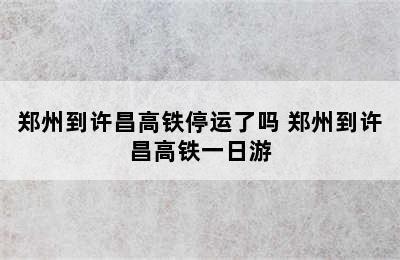 郑州到许昌高铁停运了吗 郑州到许昌高铁一日游